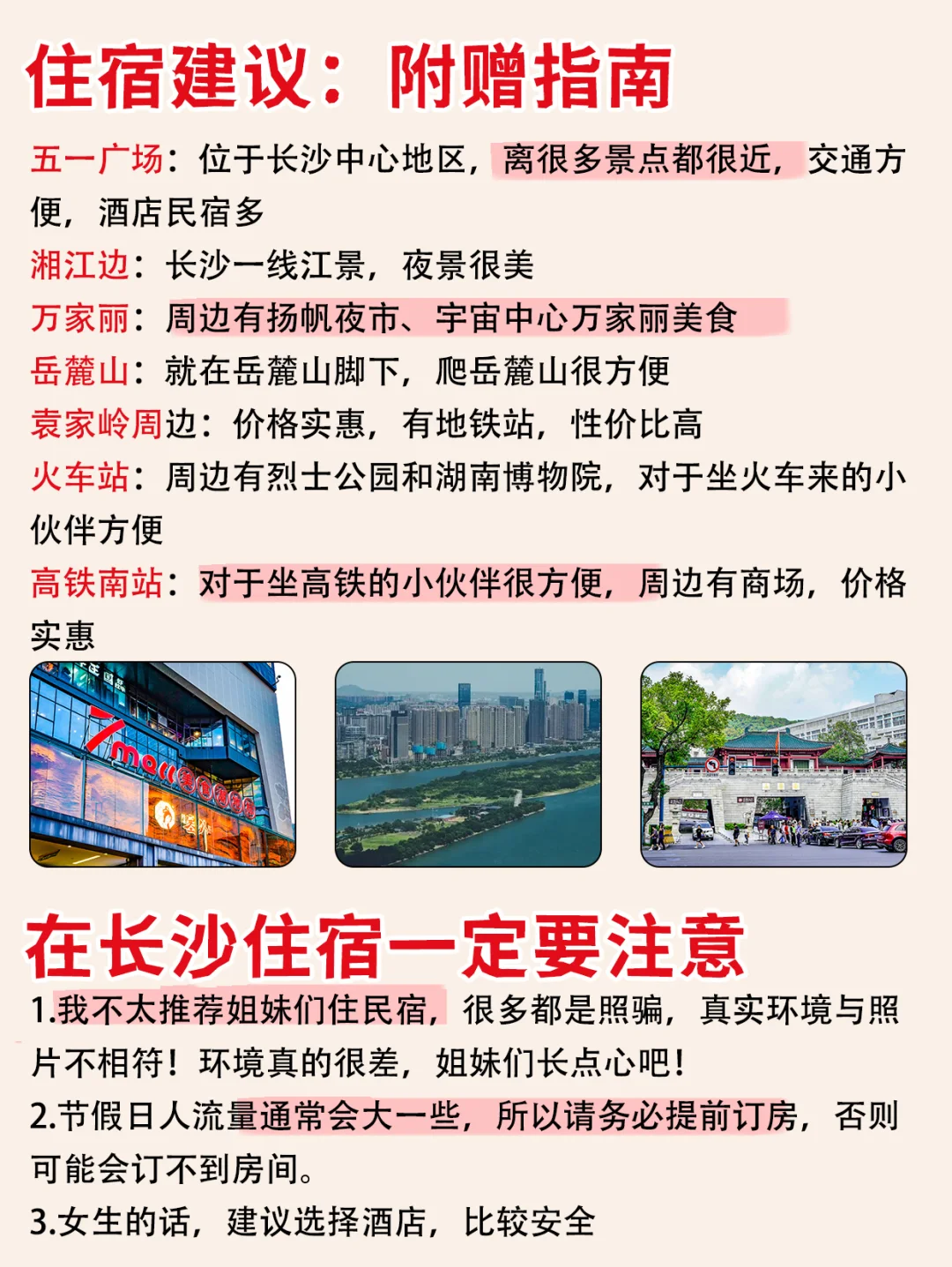 住宿建议：附赠指南

五一广场：位于长沙中心地区，离很多景点都很近，交通方便，酒店民宿多

湘江边：长沙一线江景，夜景很美

万家丽：周边有扬帆夜市、宇宙中心万家丽美食

岳麓山：就在岳麓山脚下，爬岳麓山很方便

袁家岭周边：价格实惠，有地铁站，性价比高

火车站：周边有烈士公园和湖南博物院，对于坐火车来的小伙伴方便

高铁南站：对于坐高铁的小伙伴很方便，周边有商场，价格实惠

7mall

在长沙住宿一定要注意

1.我不太推荐姐妹们住民宿，很多都是照骗，真实环境与照片不相符！环境真的很差，姐妹们长点心吧！

2.节假日人流量通常会大一些，所以请务必提前订房，否则可能会订不到房间。

3.女生的话，建议选择酒店，比较安全